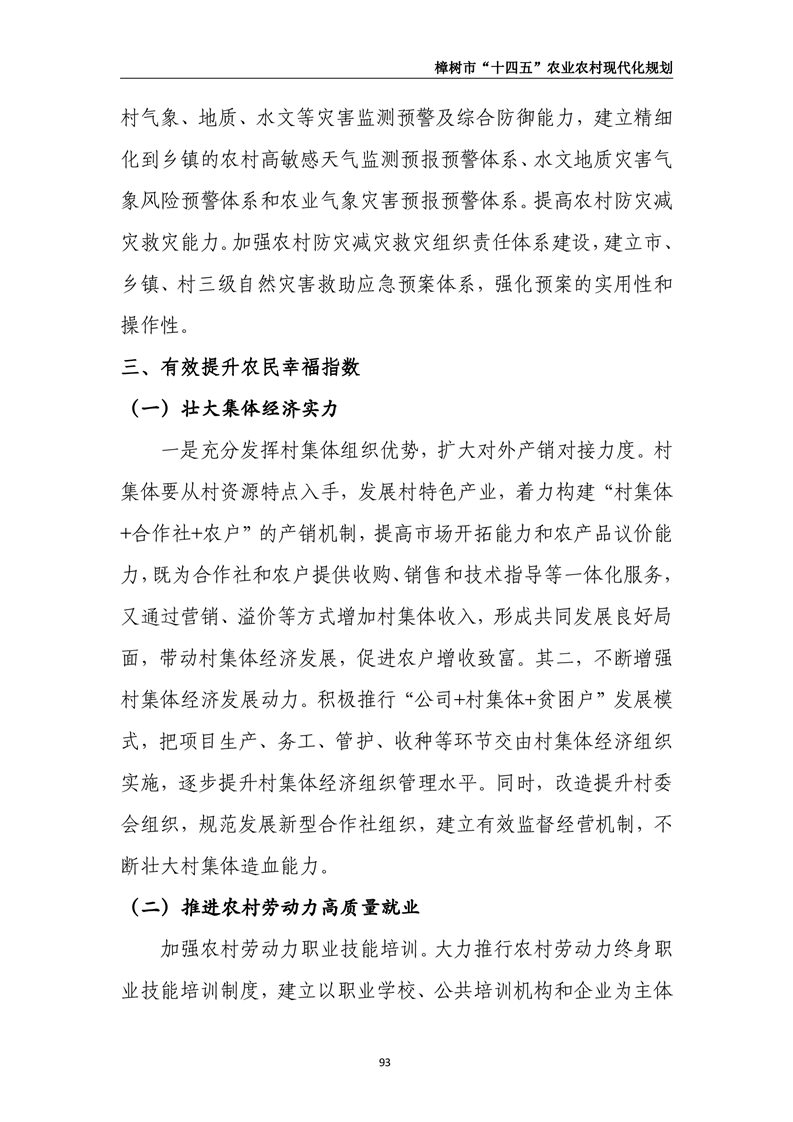 樟树市“十四五”农业农村现代化规划

村气象、地质、水文等灾害监测预警及综合防御能力，建立精细化到乡镇的农村高敏感天气监测预报预警体系、水文地质灾害气象风险预警体系和农业气象灾害预报预警体系。提高农村防灾减灾救灾能力。加强农村防灾减灾救灾组织责任体系建设，建立市、乡镇、村三级自然灾害救助应急预案体系，强化预案的实用性和操作性。

三、有效提升农民幸福指数

（一）壮大集体经济实力

一是充分发挥村集体组织优势，扩大对外产销对接力度。村集体要从村资源特点入手，发展村特色产业，着力构建“村集体+合作社+农户”的产销机制，提高市场开拓能力和农产品议价能力，既为合作社和农户提供收购、销售和技术指导等一体化服务，又通过营销、溢价等方式增加村集体收入，形成共同发展良好局面，带动村集体经济发展，促进农户增收致富。其二，不断增强村集体经济发展动力。积极推行“公司+村集体+贫困户”发展模式，把项目生产、务工、管护、收种等环节交由村集体经济组织实施，逐步提升村集体经济组织管理水平。同时，改造提升村委会组织，规范发展新型合作社组织，建立有效监督经营机制，不断壮大村集体造血能力。

（二）推进农村劳动力高质量就业

加强农村劳动力职业技能培训。大力推行农村劳动力终身职业技能培训制度，建立以职业学校、公共培训机构和企业为主体

93